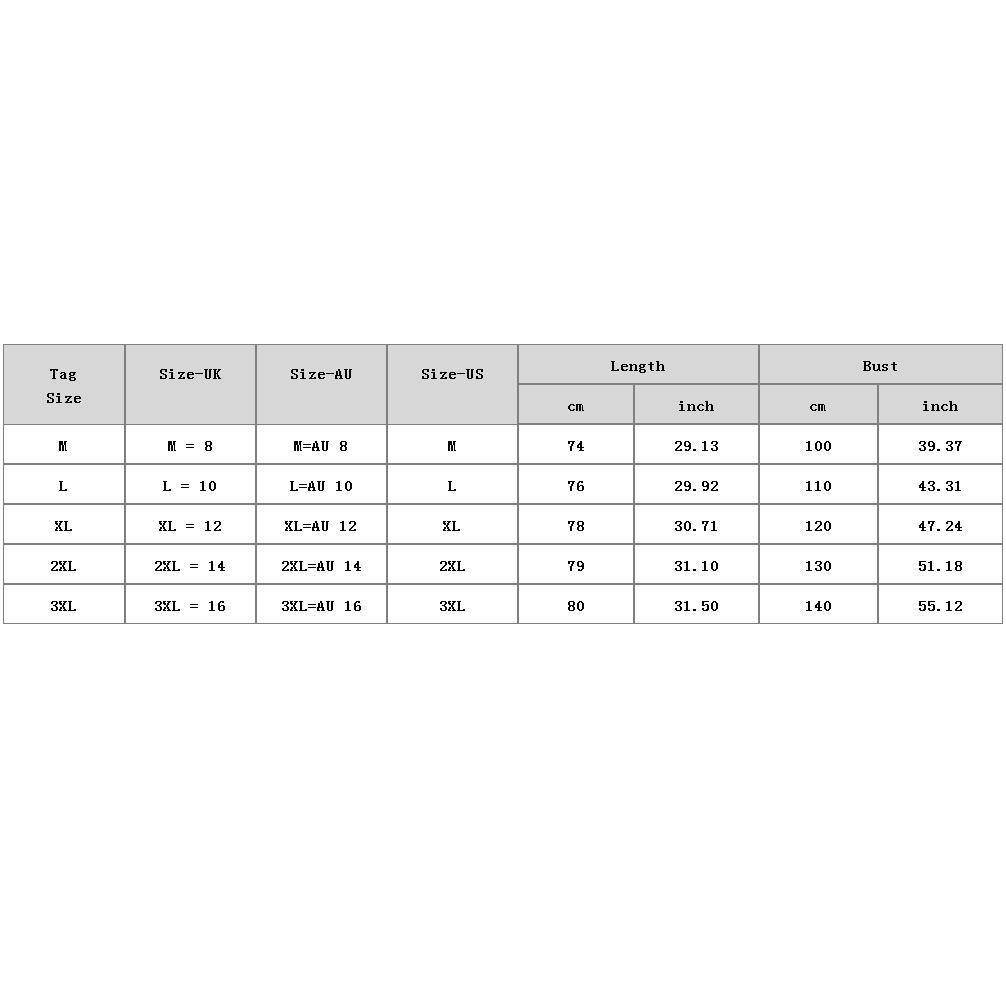 | Tag Size | Size-UK | Size-AU | Size-US | Length cm | Length inch | Bust cm | Bust inch |
|---|---|---|---|---|---|---|---|
| M | M = 8 | M=AU 8 | M | 74 | 29.13 | 100 | 39.37 |
| L | L = 10 | L=AU 10 | L | 76 | 29.92 | 110 | 43.31 |
| XL | XL = 12 | XL=AU 12 | XL | 78 | 30.71 | 120 | 47.24 |
| 2XL | 2XL = 14 | 2XL=AU 14 | 2XL | 79 | 31.10 | 130 | 51.18 |
| 3XL | 3XL = 16 | 3XL=AU 16 | 3XL | 80 | 31.50 | 140 | 55.12 |